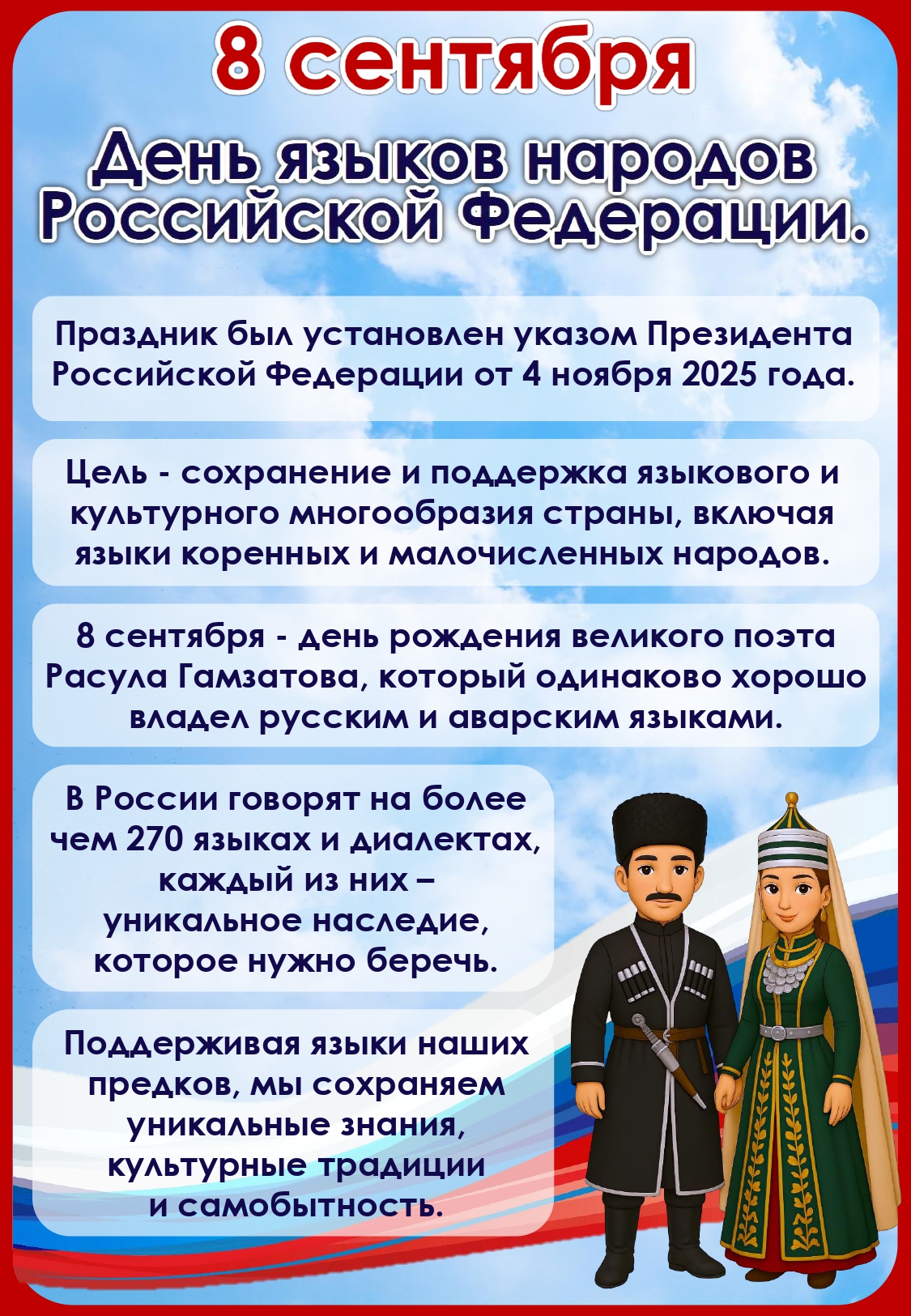 8 сентября

День языков народов Российской Федерации.

Праздник был установлен указом Президента Российской Федерации от 4 ноября 2025 года.

Цель - сохранение и поддержка языкового и культурного многообразия страны, включая языки коренных и малочисленных народов.

8 сентября - день рождения великого поэта Расула Гамзатова, который одинаково хорошо владел русским и аварским языками.

В России говорят на более чем 270 языках и диалектах, каждый из них – уникальное наследие, которое нужно беречь.

Поддерживая языки наших предков, мы сохраняем уникальные знания, культурные традиции и самобытность.